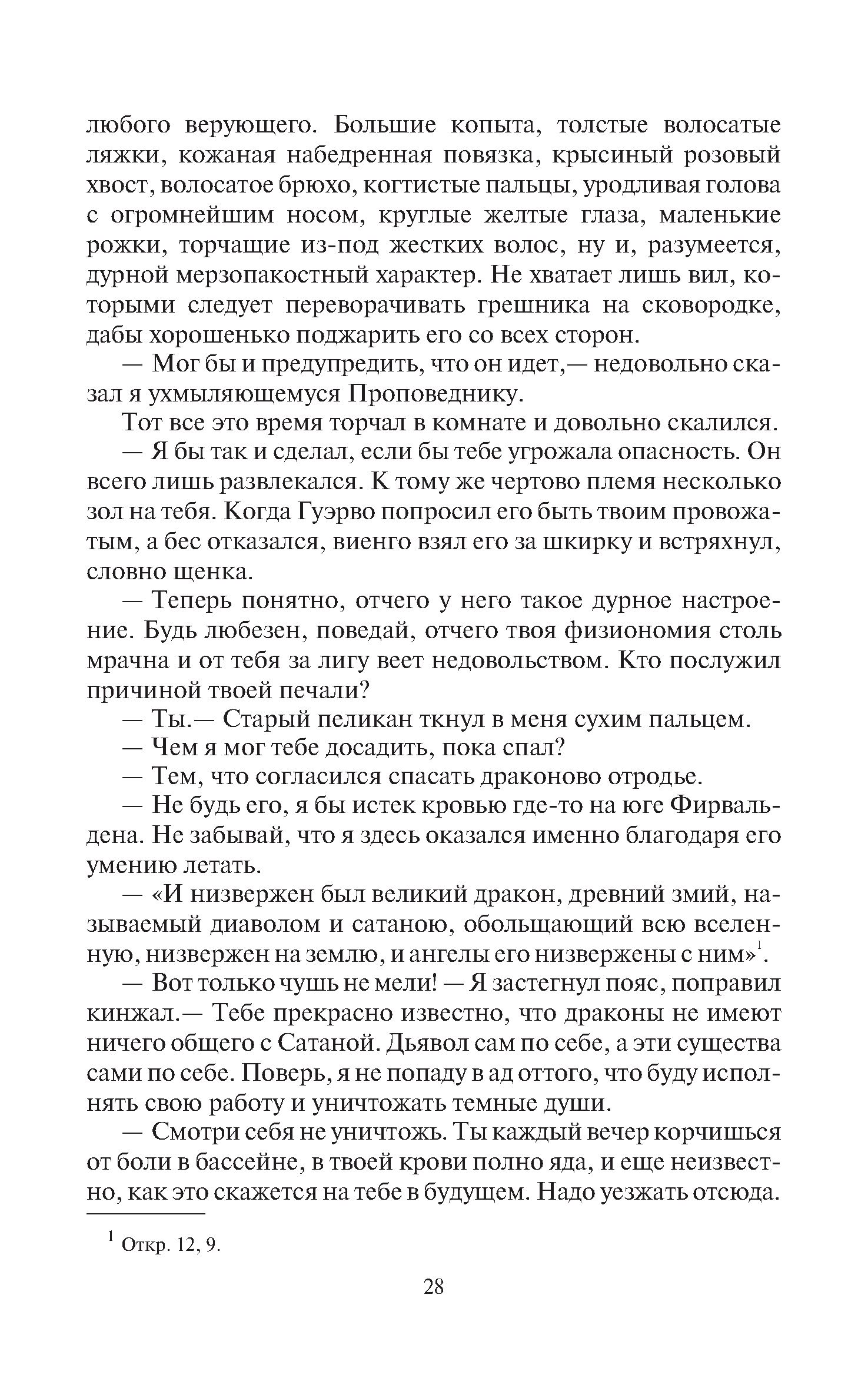 любого верующего. Большие копыта, толстые волосатые ляжки, кожаная набедренная повязка, крысиный розовый хвост, волосатое брюхо, когтистые пальцы, уродливая голова с огромнейшим носом, круглые желтые глаза, маленькие рожки, торчащие из-под жестких волос, ну и, разумеется, дурной мерзопакостный характер. Не хватает лишь вил, которыми следует переворачивать грешника на сковородке, дабы хорошенько поджарить его со всех сторон.

— Мог бы и предупредить, что он идет,— недовольно сказал я ухмыляющемуся Проповеднику.

Тот все это время торчал в комнате и довольно скалился.

— Я бы так и сделал, если бы тебе угрожала опасность. Он всего лишь развлекался. К тому же чертово племя несколько зол на тебя. Когда Гуэрво попросил его быть твоим провожатым, а бес отказался, виенго взял его за шкирку и встряхнул, словно щенка.

— Теперь понятно, отчего у него такое дурное настроение. Будь любезен, поведай, отчего твоя физиономия столь мрачна и от тебя за лигу веет недовольством. Кто послужил причиной твоей печали?

— Ты.— Старый пеликан ткнул в меня сухим пальцем.

— Чем я мог тебе досадить, пока спал?

— Тем, что согласился спасать драконово отродье.

— Не будь его, я бы истек кровью где-то на юге Фирвальдена. Не забывай, что я здесь оказался именно благодаря его умению летать.

— «И низвержен был великий дракон, древний змий, называемый диаволом и сатаною, обольщающий всю вселенную, низвержен на землю, и ангелы его низвержены с ним»$^1$.

— Вот только чушь не мели! — Я застегнул пояс, поправил кинжал.— Тебе прекрасно известно, что драконы не имеют ничего общего с Сатаной. Дьявол сам по себе, а эти существа сами по себе. Поверь, я не попаду в ад оттого, что буду исполнять свою работу и уничтожать темные души.

— Смотри себя не уничтожь. Ты каждый вечер корчишься от боли в бассейне, в твоей крови полно яда, и еще неизвестно, как это скажется на тебе в будущем. Надо уезжать отсюда.

$^1$ Откр. 12, 9.

28